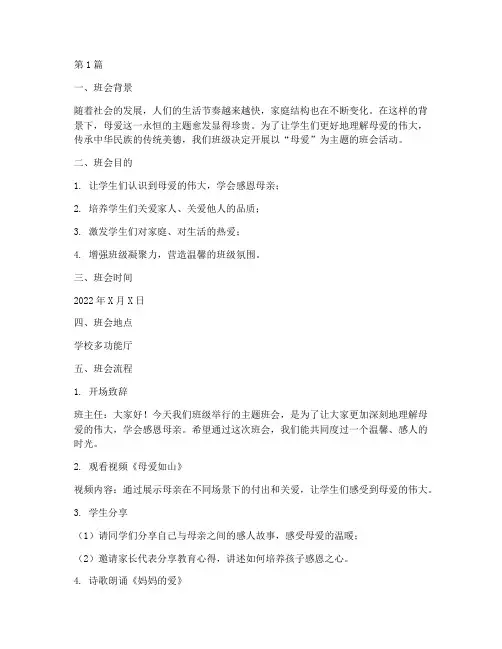 第1篇

一、班会背景

随着社会的发展，人们的生活节奏越来越快，家庭结构也在不断变化。在这样的背景下，母爱这一永恒的主题愈发显得珍贵。为了让学生们更好地理解母爱的伟大，传承中华民族的传统美德，我们班级决定开展以“母爱”为主题的班会活动。

二、班会目的

1. 让学生们认识到母爱的伟大，学会感恩母亲；

2. 培养学生们关爱家人、关爱他人的品质；

3. 激发学生们对家庭、对生活的热爱；

4. 增强班级凝聚力，营造温馨的班级氛围。

三、班会时间

2022年X月X日

四、班会地点

学校多功能厅

五、班会流程

1. 开场致辞

班主任：大家好！今天我们班级举行的主题班会，是为了让大家更加深刻地理解母爱的伟大，学会感恩母亲。希望通过这次班会，我们能共同度过一个温馨、感人的时光。

2. 观看视频《母爱如山》

视频内容：通过展示母亲在不同场景下的付出和关爱，让学生们感受到母爱的伟大。

3. 学生分享

（1）请同学们分享自己与母亲之间的感人故事，感受母爱的温暖；

（2）邀请家长代表分享教育心得，讲述如何培养孩子感恩之心。

4. 诗歌朗诵《妈妈的爱》